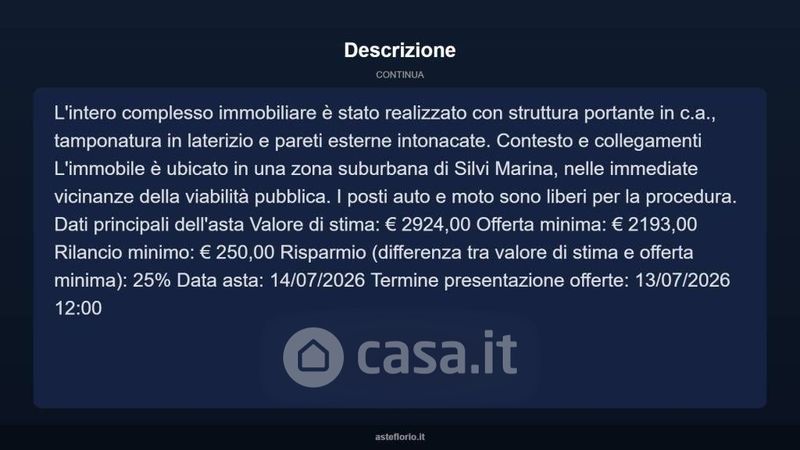 Descrizione

CONTINUA

L'intero complesso immobiliare è stato realizzato con struttura portante in c.a., tamponatura in laterizio e pareti esterne intonacate. Contesto e collegamenti L'immobile è ubicato in una zona suburbana di Silvi Marina, nelle immediate vicinanze della viabilità pubblica. I posti auto e moto sono liberi per la procedura. Dati principali dell'asta Valore di stima: € 2924,00 Offerta minima: € 2193,00 Rilancio minimo: € 250,00 Risparmio (differenza tra valore di stima e offerta minima): 25% Data asta: 14/07/2026 Termine presentazione offerte: 13/07/2026 12:00

asteflorio.it

casa.it